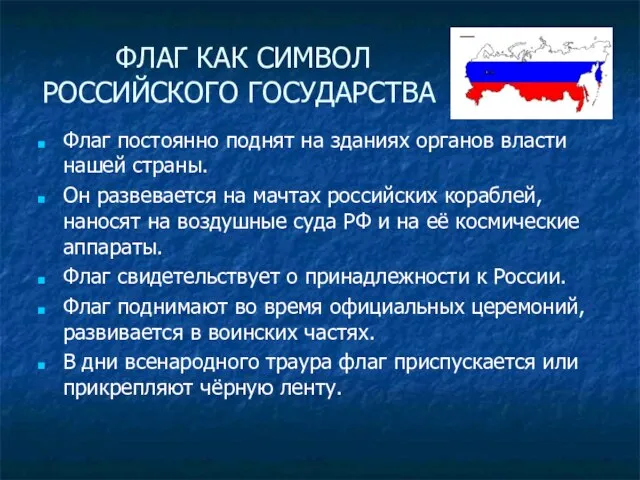 ФЛАГ КАК СИМВОЛ РОССИЙСКОГО ГОСУДАРСТВА

Флаг постоянно поднят на зданиях органов власти нашей страны.

Он развевается на мачтах российских кораблей, наносят на воздушные суда РФ и на её космические аппараты.

Флаг свидетельствует о принадлежности к России.

Флаг поднимают во время официальных церемоний, развивается в воинских частях.

В дни всенародного траура флаг приспускается или прикрепляют чёрную ленту.